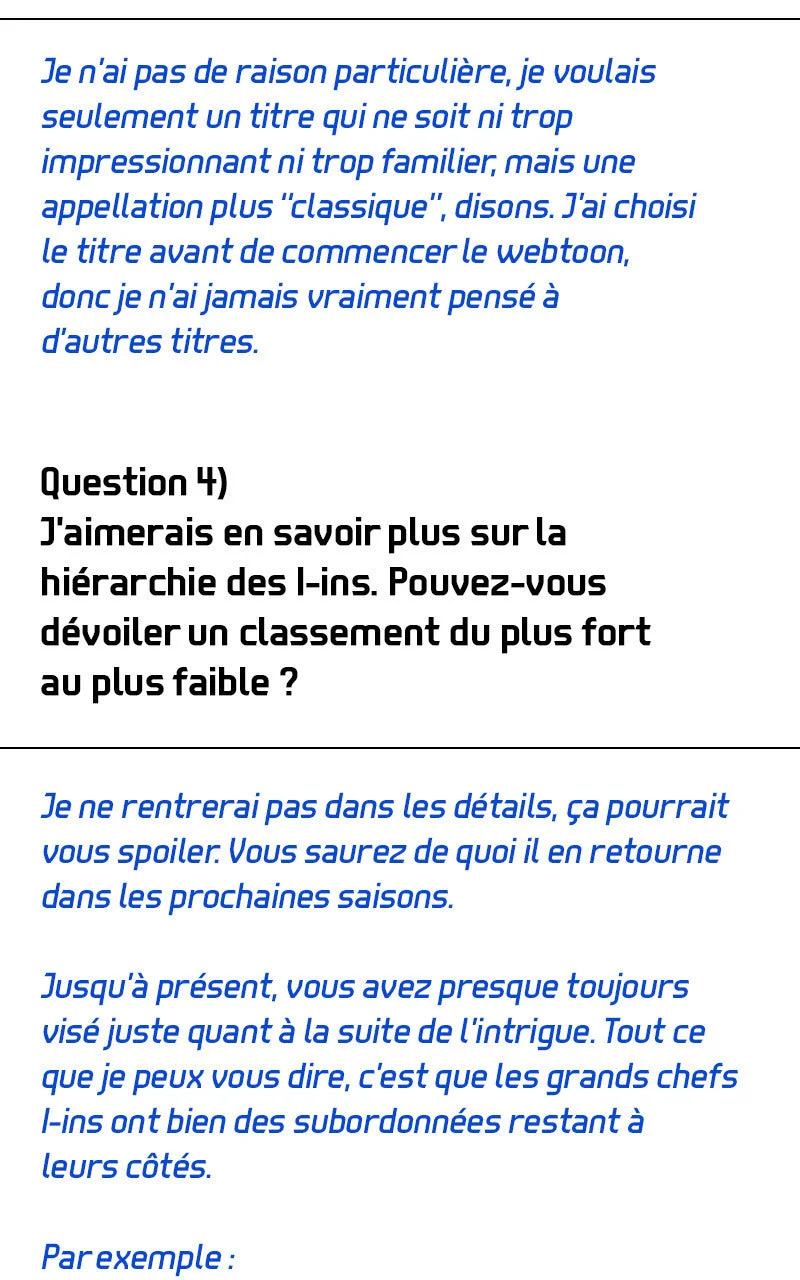 Je n'ai pas de raison particulière, je voulais seulement un titre qui ne soit ni trop impressionnant ni trop familier, mais une appellation plus "classique", disons. J'ai choisi le titre avant de commencer le webtoon, donc je n'ai jamais vraiment pensé à d'autres titres.

Question 4)
J'aimerais en savoir plus sur la hiérarchie des I-ins. Pouvez-vous dévoiler un classement du plus fort au plus faible ?

Je ne rentrerai pas dans les détails, ça pourrait vous spoiler. Vous saurez de quoi il en retourne dans les prochaines saisons.

Jusqu'à présent, vous avez presque toujours visé juste quant à la suite de l'intrigue. Tout ce que je peux vous dire, c'est que les grands chefs I-ins ont bien des subordonnées restant à leurs côtés.

Par exemple :